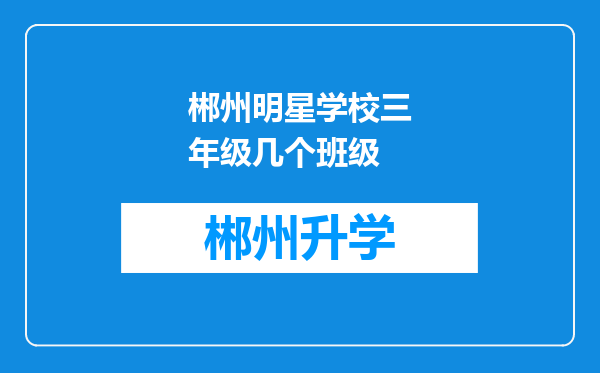 郴州明星学校三年级几个班级

郴州升学